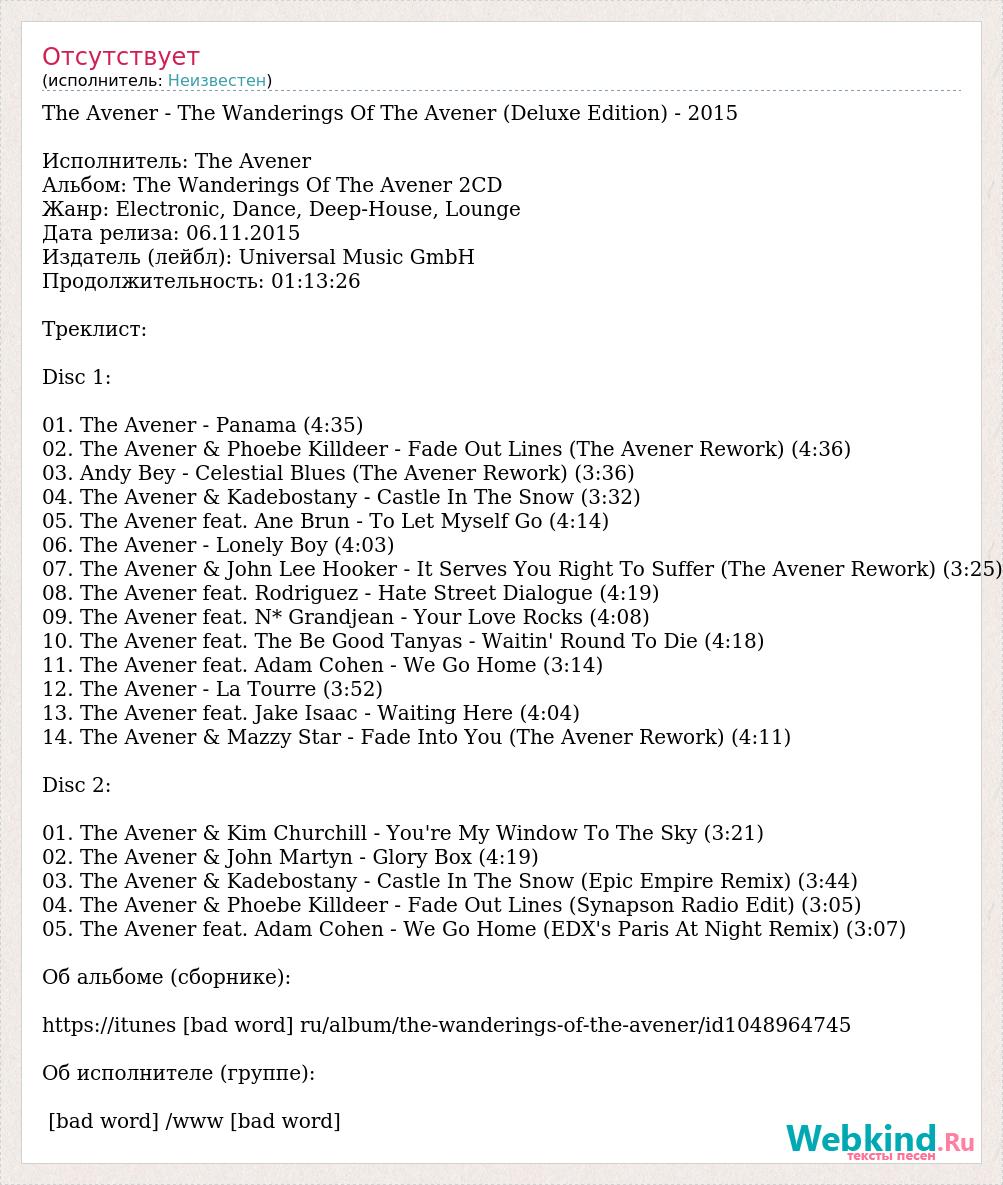 Отсутствует
(исполнитель: Неизвестен)

The Avener - The Wanderings Of The Avener (Deluxe Edition) - 2015

Исполнитель: The Avener
Альбом: The Wanderings Of The Avener 2CD
Жанр: Electronic, Dance, Deep-House, Lounge
Дата релиза: 06.11.2015
Издатель (лейбл): Universal Music GmbH
Продолжительность: 01:13:26

Треклист:

Disc 1:

01. The Avener - Panama (4:35)
02. The Avener & Phoebe Killdeer - Fade Out Lines (The Avener Rework) (4:36)
03. Andy Bey - Celestial Blues (The Avener Rework) (3:36)
04. The Avener & Kadebostany - Castle In The Snow (3:32)
05. The Avener feat. Ane Brun - To Let Myself Go (4:14)
06. The Avener - Lonely Boy (4:03)
07. The Avener & John Lee Hooker - It Serves You Right To Suffer (The Avener Rework) (3:25)
08. The Avener feat. Rodriguez - Hate Street Dialogue (4:19)
09. The Avener feat. N* Grandjean - Your Love Rocks (4:08)
10. The Avener feat. The Be Good Tanyas - Waitin' Round To Die (4:18)
11. The Avener feat. Adam Cohen - We Go Home (3:14)
12. The Avener - La Tourre (3:52)
13. The Avener feat. Jake Isaac - Waiting Here (4:04)
14. The Avener & Mazzy Star - Fade Into You (The Avener Rework) (4:11)

Disc 2:

01. The Avener & Kim Churchill - You're My Window To The Sky (3:21)
02. The Avener & John Martyn - Glory Box (4:19)
03. The Avener & Kadebostany - Castle In The Snow (Epic Empire Remix) (3:44)
04. The Avener & Phoebe Killdeer - Fade Out Lines (Synapson Radio Edit) (3:05)
05. The Avener feat. Adam Cohen - We Go Home (EDX's Paris At Night Remix) (3:07)

Об альбоме (сборнике):

https://itunes [bad word] ru/album/the-wanderings-of-the-avener/id1048964745

Об исполнителе (группе):

[bad word] /www [bad word]

Webkind.Ru
тексты песен